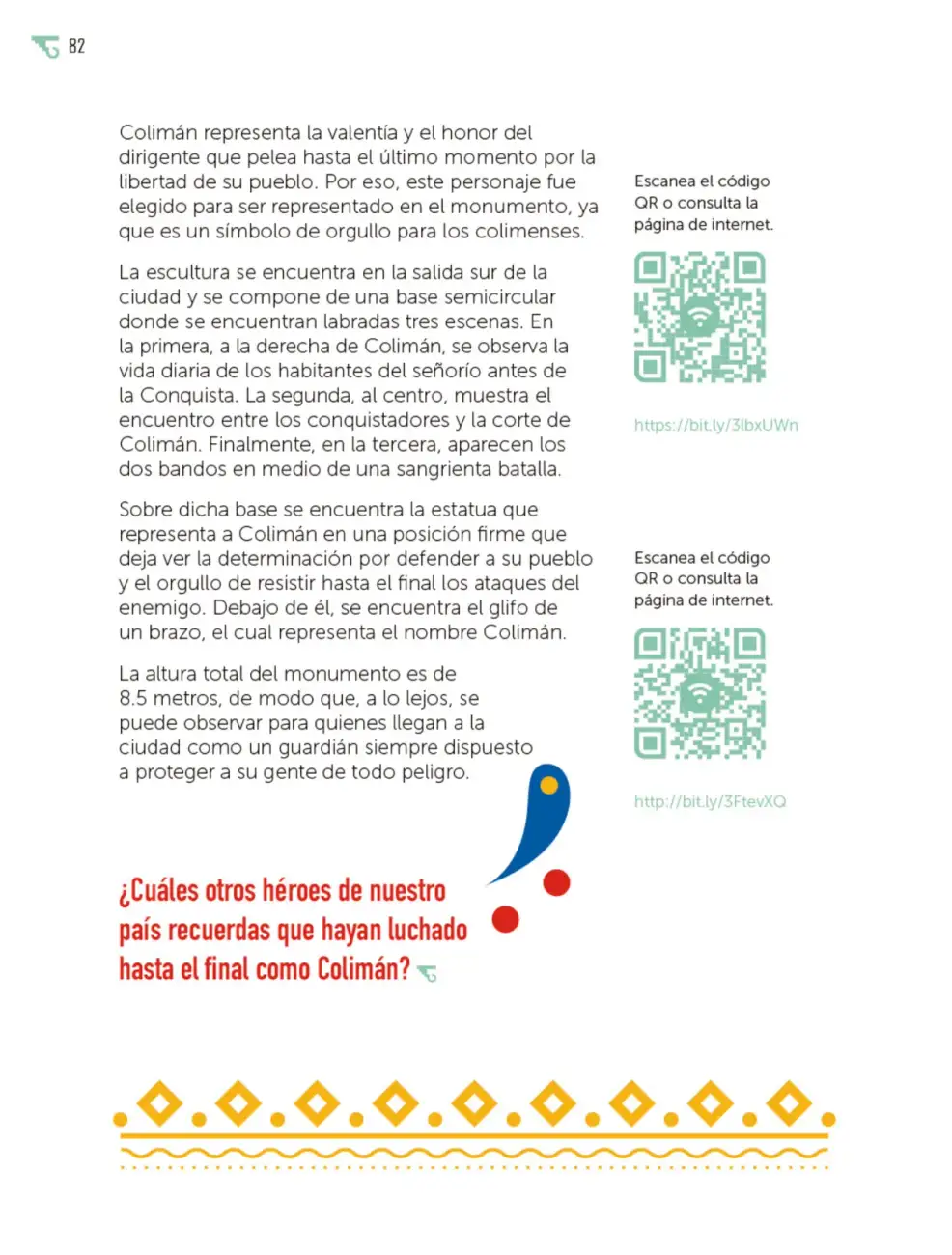 82

Colimán representa la valentía y el honor del dirigente que pelea hasta el último momento por la libertad de su pueblo. Por eso, este personaje fue elegido para ser representado en el monumento, ya que es un símbolo de orgullo para los colimenses.

La escultura se encuentra en la salida sur de la ciudad y se compone de una base semicircular donde se encuentran labradas tres escenas. En la primera, a la derecha de Colimán, se observa la vida diaria de los habitantes del señorío antes de la Conquista. La segunda, al centro, muestra el encuentro entre los conquistadores y la corte de Colimán. Finalmente, en la tercera, aparecen los dos bandos en medio de una sangrienta batalla.

Sobre dicha base se encuentra la estatua que representa a Colimán en una posición firme que deja ver la determinación por defender a su pueblo y el orgullo de resistir hasta el final los ataques del enemigo. Debajo de él, se encuentra el glifo de un brazo, el cual representa el nombre Colimán.

La altura total del monumento es de 8.5 metros, de modo que, a lo lejos, se puede observar para quienes llegan a la ciudad como un guardián siempre dispuesto a proteger a su gente de todo peligro.

¿Cuáles otros héroes de nuestro país recuerdas que hayan luchado hasta el final como Colimán?

Escanea el código QR o consulta la página de internet.

https://bit.ly/3lbxUWn

Escanea el código QR o consulta la página de internet.

http://bit.ly/3FtevXQ